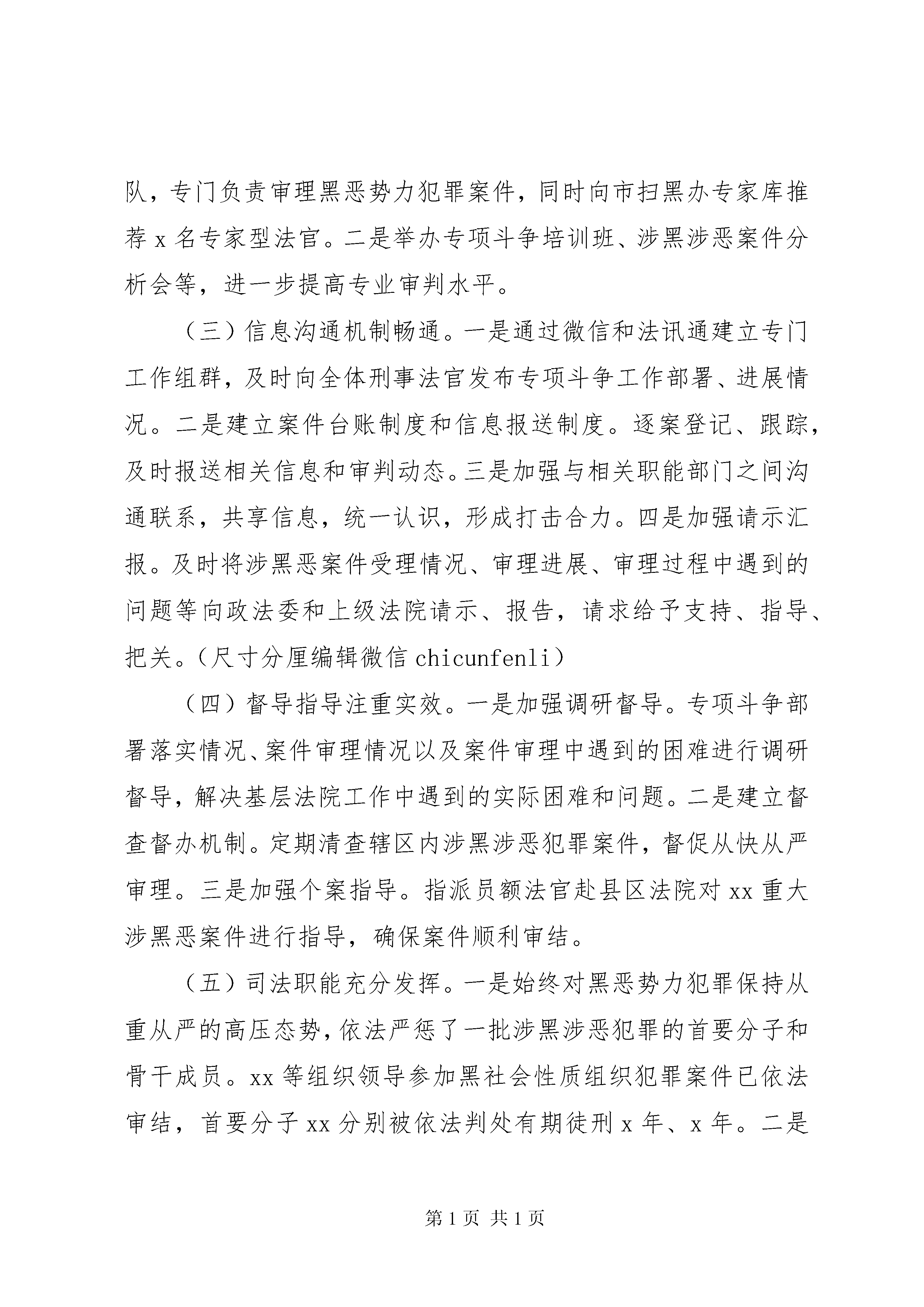 队，专门负责审理黑恶势力犯罪案件，同时向市扫黑办专家库推荐 x 名专家型法官。二是举办专项斗争培训班、涉黑涉恶案件分析会等，进一步提高专业审判水平。

（三）信息沟通机制畅通。一是通过微信和法讯通建立专门工作组群，及时向全体刑事法官发布专项斗争工作部署、进展情况。二是建立案件台账制度和信息报送制度。逐案登记、跟踪，及时报送相关信息和审判动态。三是加强与相关职能部门之间沟通联系，共享信息，统一认识，形成打击合力。四是加强请示汇报。及时将涉黑恶案件受理情况、审理进展、审理过程中遇到的问题等向政法委和上级法院请示、报告，请求给予支持、指导、把关。（尺寸分厘编辑微信 chicunfenli）

（四）督导指导注重实效。一是加强调研督导。专项斗争部署落实情况、案件审理情况以及案件审理中遇到的困难进行调研督导，解决基层法院工作中遇到的实际困难和问题。二是建立督查督办机制。定期清查辖区内涉黑涉恶犯罪案件，督促从快从严审理。三是加强个案指导。指派员额法官赴县区法院对 xx 重大涉黑恶案件进行指导，确保案件顺利审结。

（五）司法职能充分发挥。一是始终对黑恶势力犯罪保持从重从严的高压态势，依法严惩了一批涉黑涉恶犯罪的首要分子和骨干成员。xx 等组织领导参加黑社会性质组织犯罪案件已依法审结，首要分子 xx 分别被依法判处有期徒刑 x 年、x 年。二是

第 1 页 共 1 页